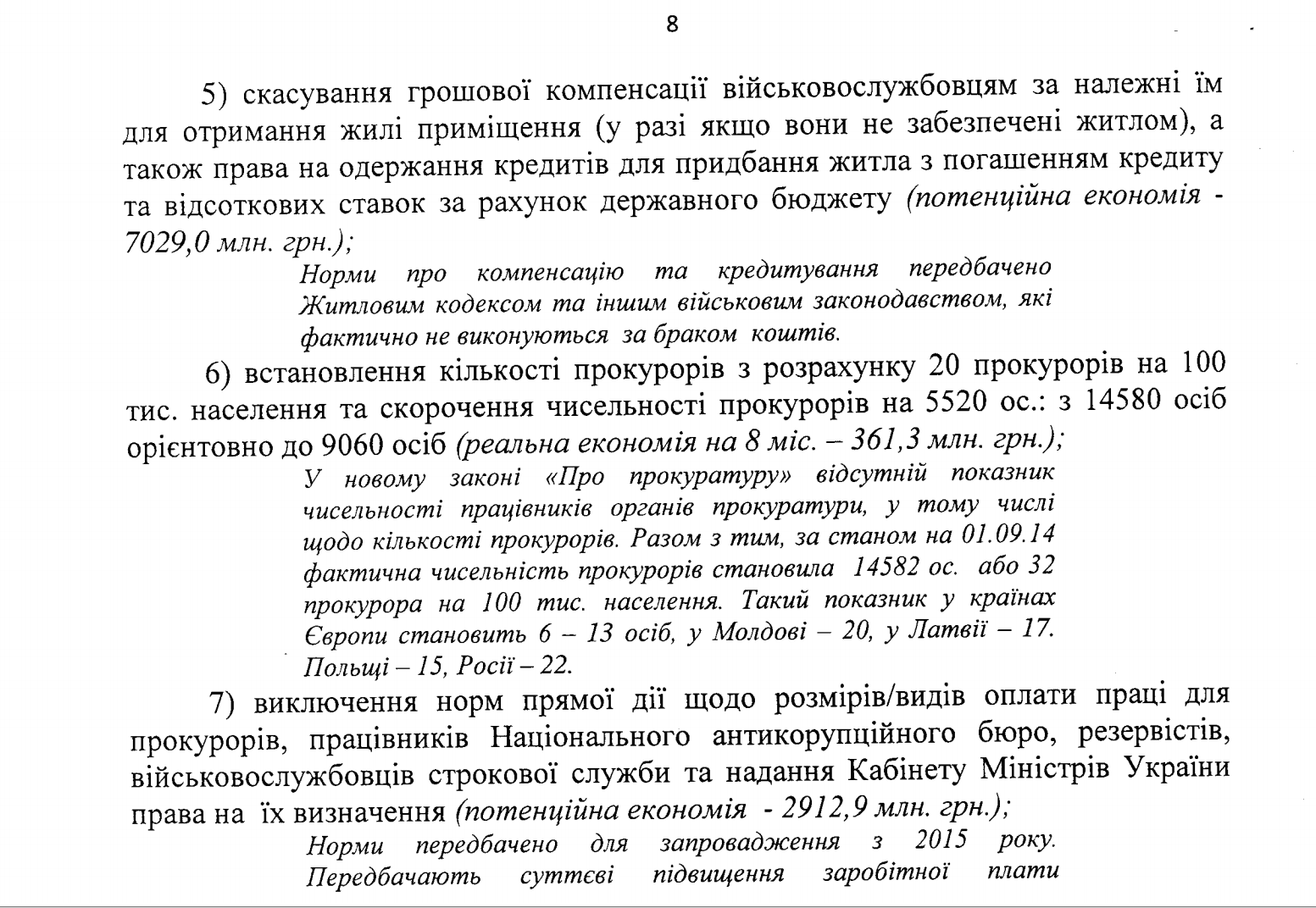 8

5) скасування грошової компенсації військовослужбовцям за належні їм для отримання жилі приміщення (у разі якщо вони не забезпечені житлом), а також права на одержання кредитів для придбання житла з погашенням кредиту та відсоткових ставок за рахунок державного бюджету (потенційна економія - 7029,0 млн. грн.);

Норми про компенсацію та кредитування передбачено Житловим кодексом та іншим військовим законодавством, які фактично не виконуються за браком коштів.

6) встановлення кількості прокурорів з розрахунку 20 прокурорів на 100 тис. населення та скорочення чисельності прокурорів на 5520 ос.: з 14580 осіб орієнтовно до 9060 осіб (реальна економія на 8 міс. – 361,3 млн. грн.);

У новому законі «Про прокуратуру» відсутній показник чисельності працівників органів прокуратури, у тому числі щодо кількості прокурорів. Разом з тим, за станом на 01.09.14 фактична чисельність прокурорів становила 14582 ос. або 32 прокурора на 100 тис. населення. Такий показник у країнах Європи становить 6 – 13 осіб, у Молдові – 20, у Латвії – 17. Польщі – 15, Росії – 22.

7) виключення норм прямої дії щодо розмірів/видів оплати праці для прокурорів, працівників Національного антикорупційного бюро, резервістів, військовослужбовців строкової служби та надання Кабінету Міністрів України права на їх визначення (потенційна економія - 2912,9 млн. грн.);

Норми передбачено для запровадження з 2015 року. Передбачають суттєві підвищення заробітної плати